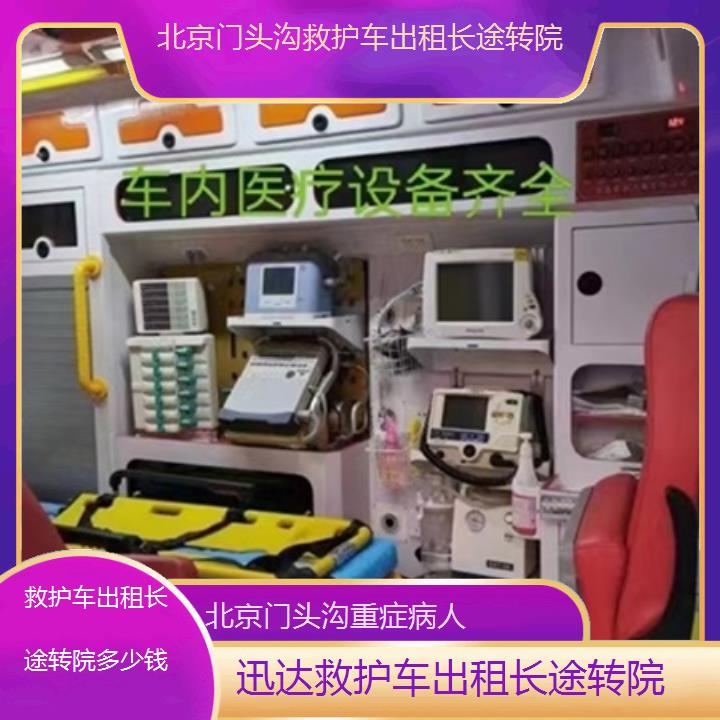 北京门头沟救护车出租长途转院

车内医疗设备齐全

救护车出租长途转院多少钱

北京门头沟重症病人

迅达救护车出租长途转院